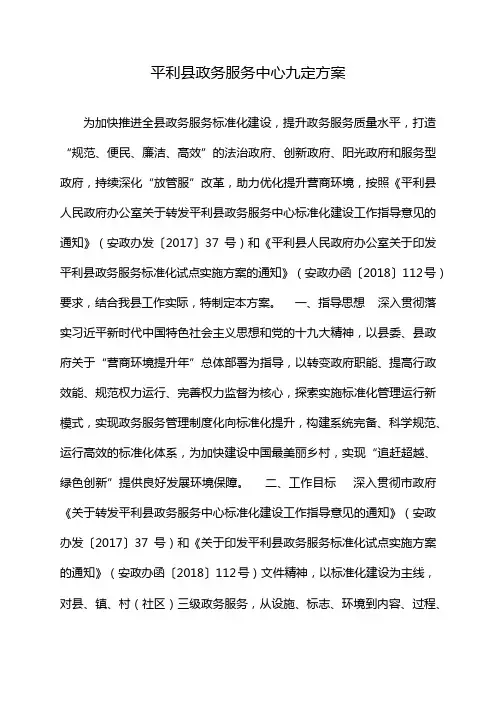 平利县政务服务中心九定方案

为加快推进全县政务服务标准化建设，提升政务服务质量水平，打造“规范、便民、廉洁、高效”的法治政府、创新政府、阳光政府和服务型政府，持续深化“放管服”改革，助力优化提升营商环境，按照《平利县人民政府办公室关于转发平利县政务服务中心标准化建设工作指导意见的通知》（安政办发〔2017〕37 号）和《平利县人民政府办公室关于印发平利县政务服务标准化试点实施方案的通知》（安政办函〔2018〕112号）要求，结合我县工作实际，特制定本方案。　一、指导思想　深入贯彻落实习近平新时代中国特色社会主义思想和党的十九大精神，以县委、县政府关于“营商环境提升年”总体部署为指导，以转变政府职能、提高行政效能、规范权力运行、完善权力监督为核心，探索实施标准化管理运行新模式，实现政务服务管理制度化向标准化提升，构建系统完备、科学规范、运行高效的标准化体系，为加快建设中国最美丽乡村，实现“追赶超越、绿色创新”提供良好发展环境保障。　二、工作目标　深入贯彻市政府《关于转发平利县政务服务中心标准化建设工作指导意见的通知》（安政办发〔2017〕37 号）和《关于印发平利县政务服务标准化试点实施方案的通知》（安政办函〔2018〕112号）文件精神，以标准化建设为主线，对县、镇、村（社区）三级政务服务，从设施、标志、环境到内容、过程、